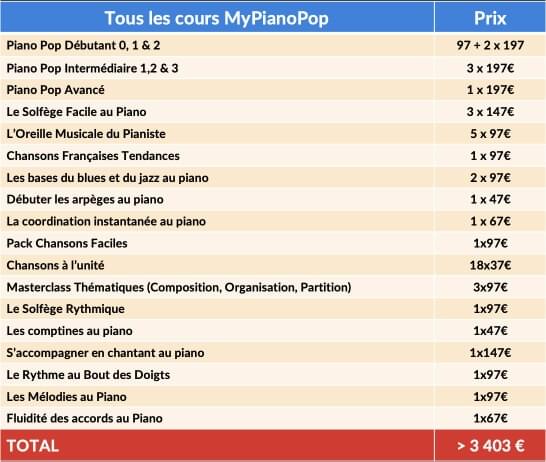 | Tous les cours MyPianoPop | Prix |
|---|---|
| Piano Pop Débutant 0, 1 & 2 | 97 + 2 x 197 |
| Piano Pop Intermédiaire 1,2 & 3 | 3 x 197€ |
| Piano Pop Avancé | 1 x 197€ |
| Le Solfège Facile au Piano | 3 x 147€ |
| L'Oreille Musicale du Pianiste | 5 x 97€ |
| Chansons Françaises Tendances | 1 x 97€ |
| Les bases du blues et du jazz au piano | 2 x 97€ |
| Débuter les arpèges au piano | 1 x 47€ |
| La coordination instantanée au piano | 1 x 67€ |
| Pack Chansons Faciles | 1x97€ |
| Chansons à l'unité | 18x37€ |
| Masterclass Thématiques (Composition, Organisation, Partition) | 3x97€ |
| Le Solfège Rythmique | 1x97€ |
| Les comptines au piano | 1x47€ |
| S'accompagner en chantant au piano | 1x147€ |
| Le Rythme au Bout des Doigts | 1x97€ |
| Les Mélodies au Piano | 1x97€ |
| Fluidité des accords au Piano | 1x67€ |
| TOTAL | > 3 403 € |